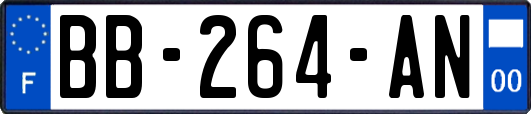 F

BB-264-AN

00